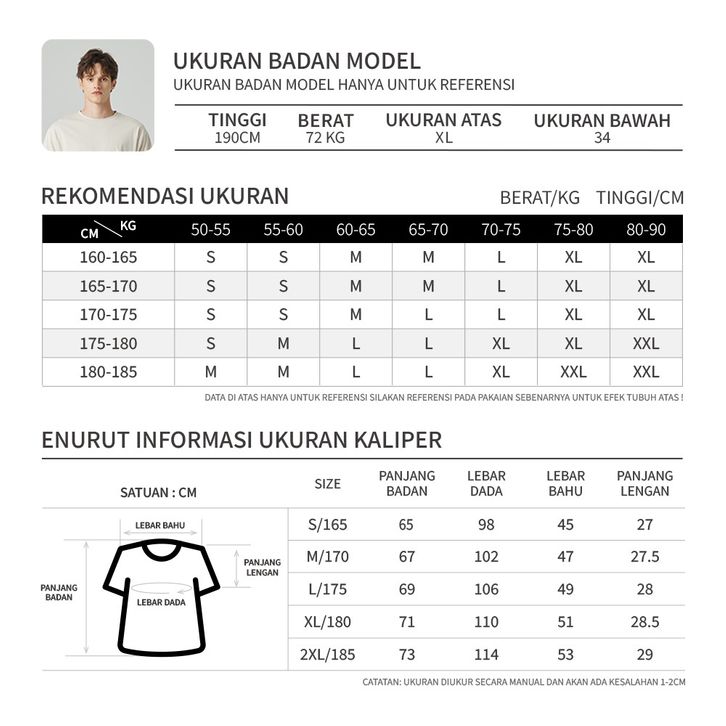 UKURAN BADAN MODEL
UKURAN BADAN MODEL HANYA UNTUK REFERENSI

| TINGGI | BERAT | UKURAN ATAS | UKURAN BAWAH |
|---|---|---|---|
| 190CM | 72 KG | XL | 34 |

REKOMENDASI UKURAN
BERAT/KG TINGGI/CM

| CM \ KG | 50-55 | 55-60 | 60-65 | 65-70 | 70-75 | 75-80 | 80-90 |
|---|---|---|---|---|---|---|---|
| 160-165 | S | S | M | M | L | XL | XL |
| 165-170 | S | S | M | M | L | XL | XL |
| 170-175 | S | S | M | L | L | XL | XL |
| 175-180 | S | M | L | L | XL | XL | XXL |
| 180-185 | M | M | L | L | XL | XXL | XXL |

DATA DI ATAS HANYA UNTUK REFERENSI SILAKAN REFERENSI PADA PAKAIAN SEBENARNYA UNTUK EFEK TUBUH ATAS !

ENURUT INFORMASI UKURAN KALIPER

SATUAN : CM

LEBAR BAHU
PANJANG LENGAN
PANJANG BADAN
LEBAR DADA

| SIZE | PANJANG BADAN | LEBAR DADA | LEBAR BAHU | PANJANG LENGAN |
|---|---|---|---|---|
| S/165 | 65 | 98 | 45 | 27 |
| M/170 | 67 | 102 | 47 | 27.5 |
| L/175 | 69 | 106 | 49 | 28 |
| XL/180 | 71 | 110 | 51 | 28.5 |
| 2XL/185 | 73 | 114 | 53 | 29 |

CATATAN: UKURAN DIUKUR SECARA MANUAL DAN AKAN ADA KESALAHAN 1-2CM